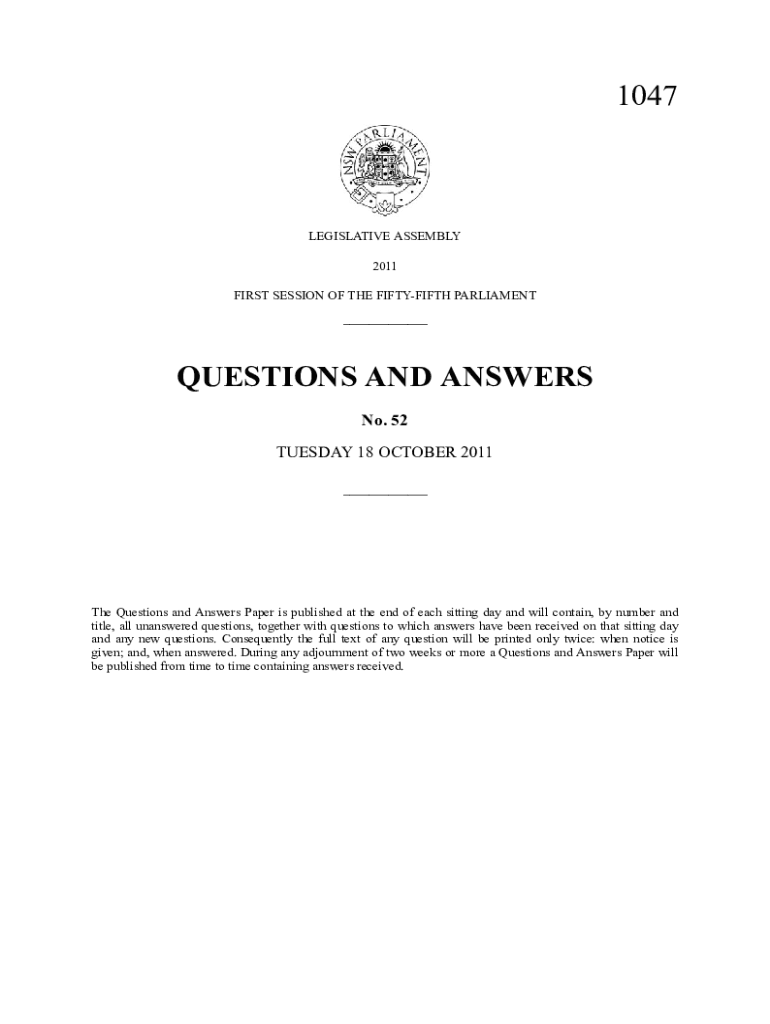 1047

NSW PARLIAMENT

LEGISLATIVE ASSEMBLY

2011

FIRST SESSION OF THE FIFTY-FIFTH PARLIAMENT

QUESTIONS AND ANSWERS

No. 52

TUESDAY 18 OCTOBER 2011

The Questions and Answers Paper is published at the end of each sitting day and will contain, by number and title, all unanswered questions, together with questions to which answers have been received on that sitting day and any new questions. Consequently the full text of any question will be printed only twice: when notice is given; and, when answered. During any adjournment of two weeks or more a Questions and Answers Paper will be published from time to time containing answers received.